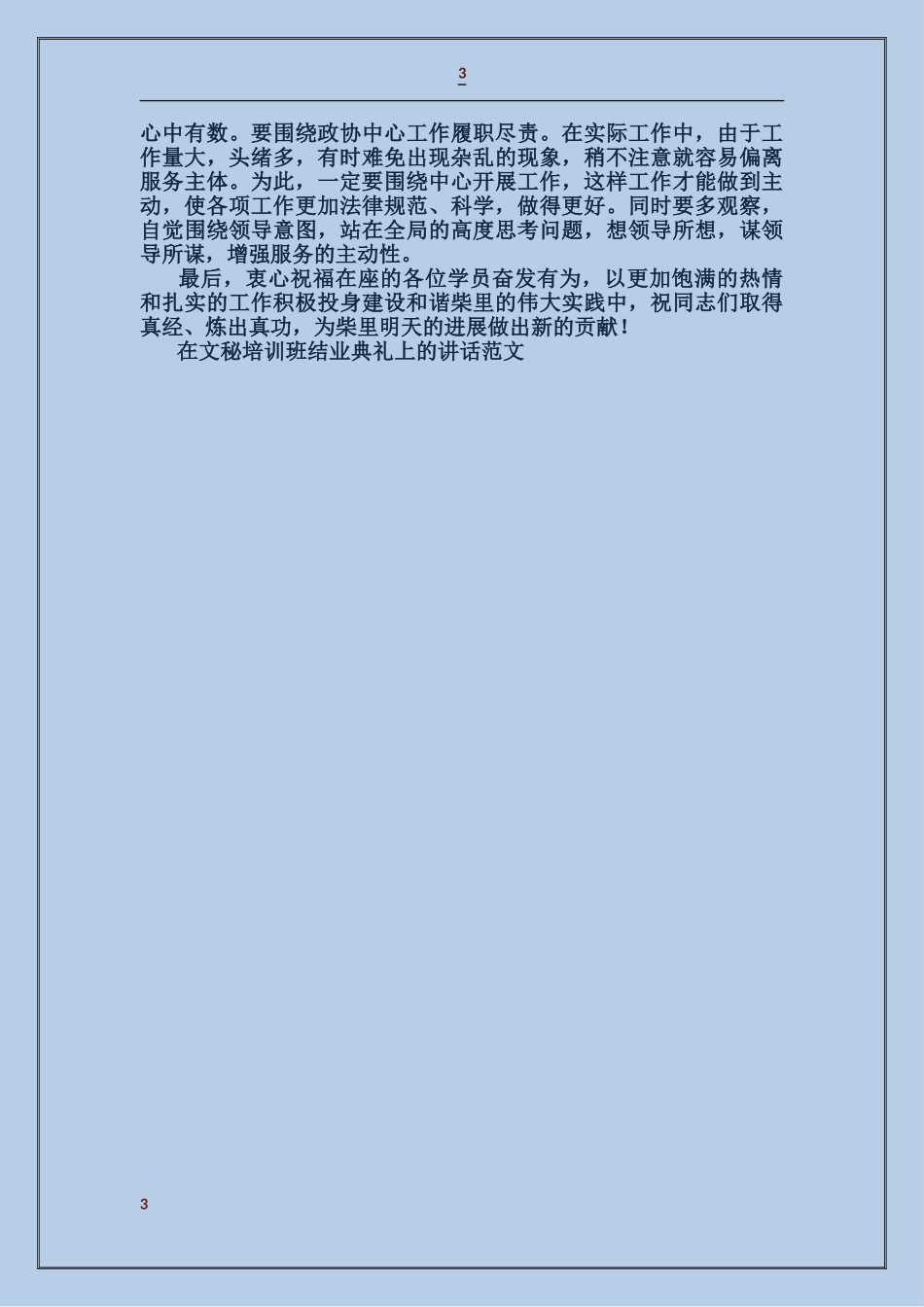 3

心中有数。要围绕政协中心工作履职尽责。在实际工作中，由于工作量大，头绪多，有时难免出现杂乱的现象，稍不注意就容易偏离服务主体。为此，一定要围绕中心开展工作，这样工作才能做到主动，使各项工作更加法律规范、科学，做得更好。同时要多观察，自觉围绕领导意图，站在全局的高度思考问题，想领导所想，谋领导所谋，增强服务的主动性。

最后，衷心祝福在座的各位学员奋发有为，以更加饱满的热情和扎实的工作积极投身建设和谐柴里的伟大实践中，祝同志们取得真经、炼出真功，为柴里明天的进展做出新的贡献！

在文秘培训班结业典礼上的讲话范文

3